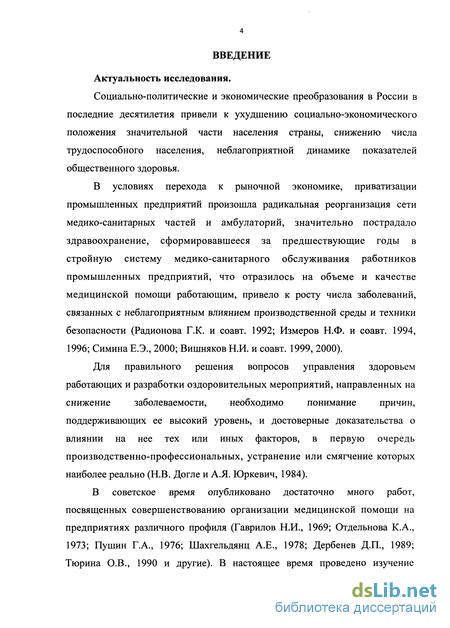 4

ВВЕДЕНИЕ

Актуальность исследования.

Социально-политические и экономические преобразования в России в последние десятилетия привели к ухудшению социально-экономического положения значительной части населения страны, снижению числа трудоспособного населения, неблагоприятной динамике показателей общественного здоровья.

В условиях перехода к рыночной экономике, приватизации промышленных предприятий произошла радикальная реорганизация сети медико-санитарных частей и амбулаторий, значительно пострадало здравоохранение, сформировавшееся за предшествующие годы в стройную систему медико-санитарного обслуживания работников промышленных предприятий, что отразилось на объеме и качестве медицинской помощи работающим, привело к росту числа заболеваний, связанных с неблагоприятным влиянием производственной среды и техники безопасности (Радионова Г.К. и соавт. 1992; Измеров Н.Ф. и соавт. 1994, 1996; Симина Е.Э., 2000; Вишняков Н.И. и соавт. 1999, 2000).

Для правильного решения вопросов управления здоровьем работающих и разработки оздоровительных мероприятий, направленных на снижение заболеваемости, необходимо понимание причин, поддерживающих ее высокий уровень, и достоверные доказательства о влиянии на нее тех или иных факторов, в первую очередь производственно-профессиональных, устранение или смягчение которых наиболее реально (Н.В. Догле и А.Я. Юркевич, 1984).

В советское время опубликовано достаточно много работ, посвященных совершенствованию организации медицинской помощи на предприятиях различного профиля (Гаврилов Н.И., 1969; Отдельнова К.А., 1973; Пушин Г.А., 1976; Шахгельдянц А.Е., 1978; Дербенев Д.П., 1989; Тюрина О.В., 1990 и другие). В настоящее время проведено изучение

dsLib.net
библиотека диссертаций